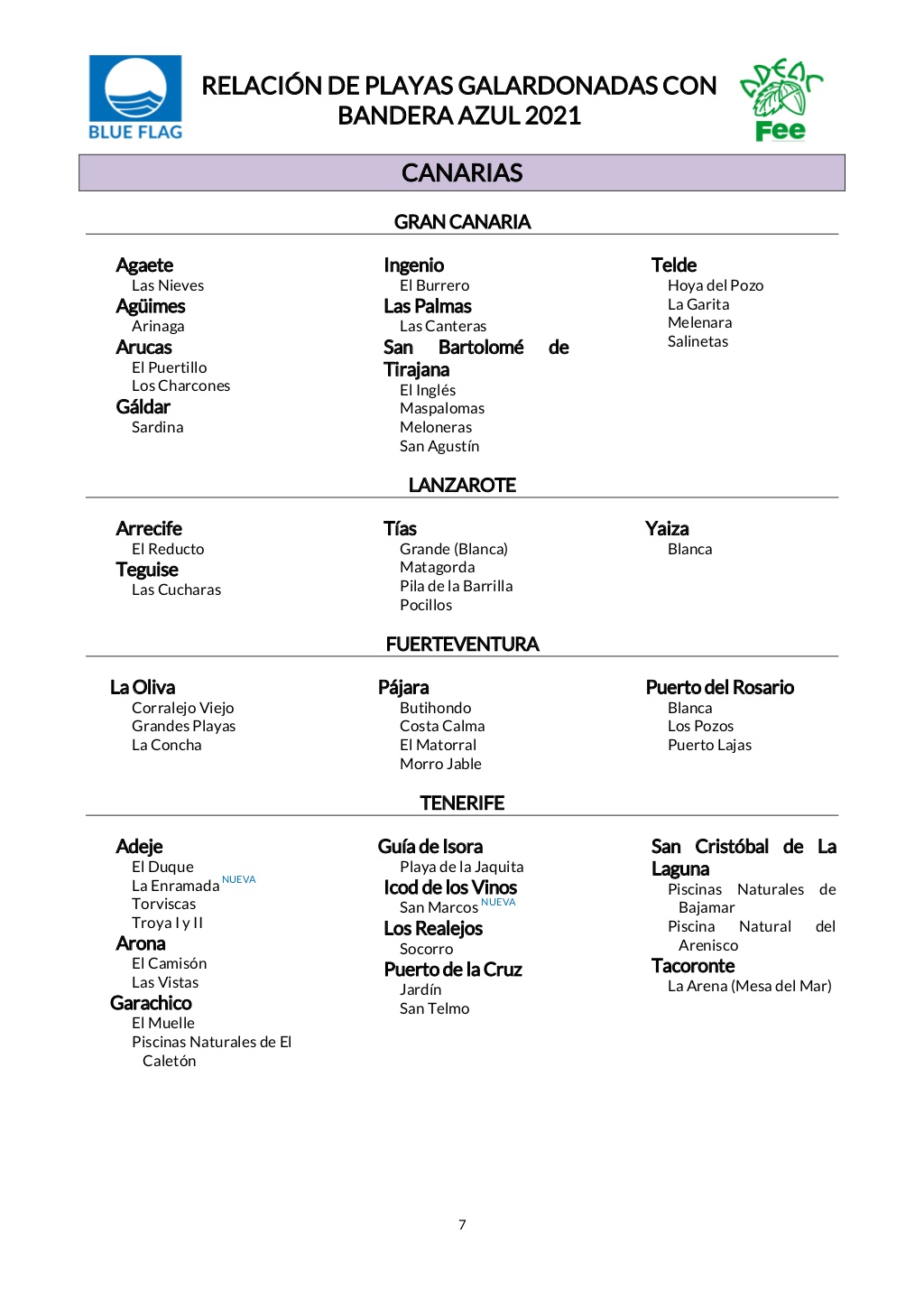 BLUE FLAG

RELACIÓN DE PLAYAS GALARDONADAS CON BANDERA AZUL 2021

ADEAC
Fee

CANARIAS

GRAN CANARIA

Agaete
Las Nieves
Agüimes
Arinaga
Arucas
El Puertillo
Los Charcones
Gáldar
Sardina

Ingenio
El Burrero
Las Palmas
Las Canteras
San Bartolomé de Tirajana
El Inglés
Maspalomas
Meloneras
San Agustín

Telde
Hoya del Pozo
La Garita
Melenara
Salinetas

LANZAROTE

Arrecife
El Reducto
Teguise
Las Cucharas

Tías
Grande (Blanca)
Matagorda
Pila de la Barrilla
Pocillos

Yaiza
Blanca

FUERTEVENTURA

La Oliva
Corralejo Viejo
Grandes Playas
La Concha

Pájara
Butihondo
Costa Calma
El Matorral
Morro Jable

Puerto del Rosario
Blanca
Los Pozos
Puerto Lajas

TENERIFE

Adeje
El Duque
La Enramada NUEVA
Torviscas
Troya I y II
Arona
El Camisón
Las Vistas
Garachico
El Muelle
Piscinas Naturales de El Caletón

Guía de Isora
Playa de la Jaquita
Icod de los Vinos
San Marcos NUEVA
Los Realejos
Socorro
Puerto de la Cruz
Jardín
San Telmo

San Cristóbal de La Laguna
Piscinas Naturales de Bajamar
Piscina Natural del Arenisco
Tacoronte
La Arena (Mesa del Mar)

7